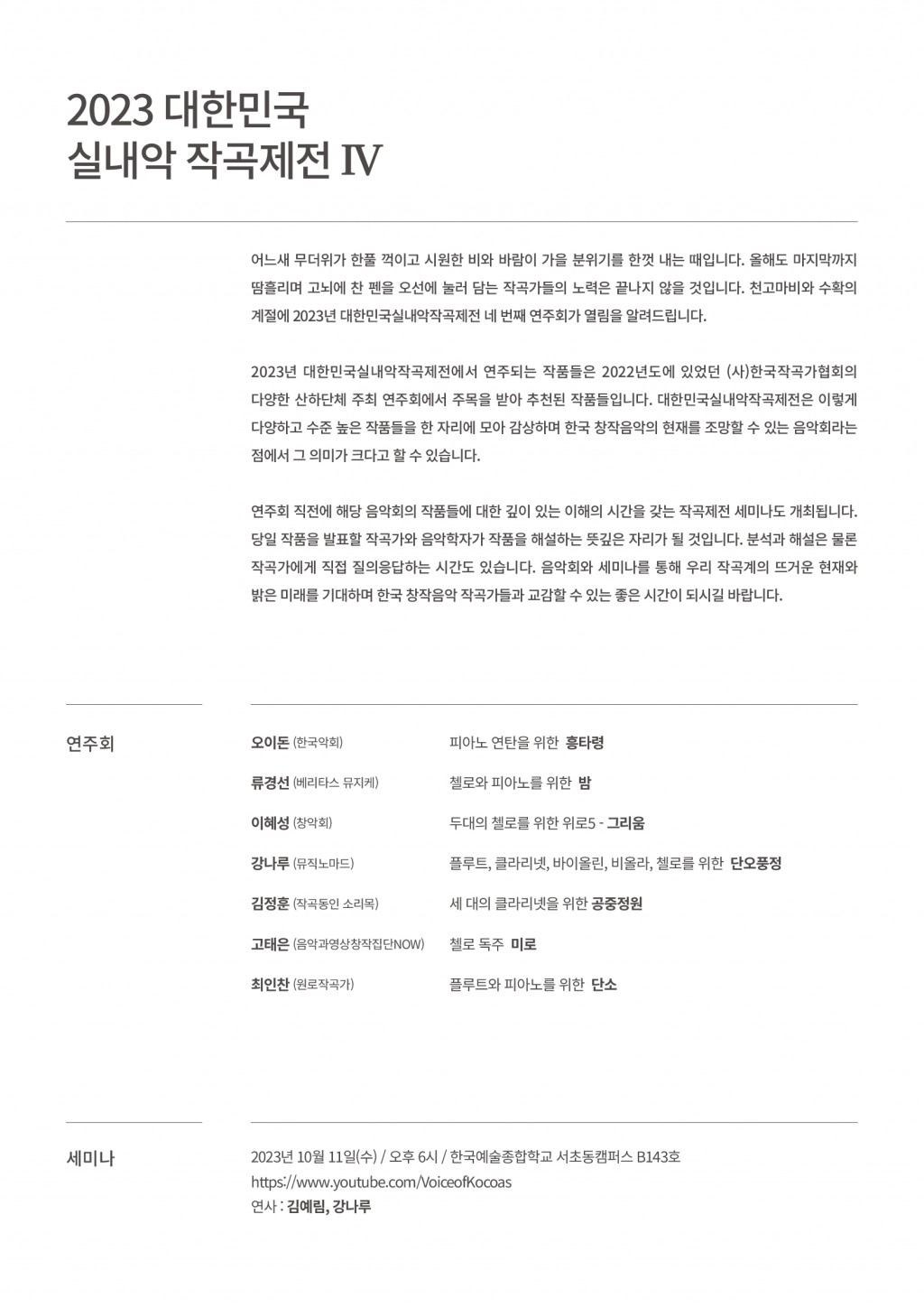 2023 대한민국
실내악 작곡제전 IV

어느새 무더위가 한풀 꺽이고 시원한 비와 바람이 가을 분위기를 한껏 내는 때입니다. 올해도 마지막까지 땀흘리며 고뇌에 찬 펜을 오선에 눌러 담는 작곡가들의 노력은 끝나지 않을 것입니다. 천고마비와 수확의 계절에 2023년 대한민국실내악작곡제전 네 번째 연주회가 열림을 알려드립니다.

2023년 대한민국실내악작곡제전에서 연주되는 작품들은 2022년도에 있었던 (사)한국작곡가협회의 다양한 산하단체 주최 연주회에서 주목을 받아 추천된 작품들입니다. 대한민국실내악작곡제전은 이렇게 다양하고 수준 높은 작품들을 한 자리에 모아 감상하며 한국 창작음악의 현재를 조망할 수 있는 음악회라는 점에서 그 의미가 크다고 할 수 있습니다.

연주회 직전에 해당 음악회의 작품들에 대한 깊이 있는 이해의 시간을 갖는 작곡제전 세미나도 개최됩니다. 당일 작품을 발표할 작곡가와 음악학자가 작품을 해설하는 뜻깊은 자리가 될 것입니다. 분석과 해설은 물론 작곡가에게 직접 질의응답하는 시간도 있습니다. 음악회와 세미나를 통해 우리 작곡계의 뜨거운 현재와 밝은 미래를 기대하며 한국 창작음악 작곡가들과 교감할 수 있는 좋은 시간이 되시길 바랍니다.

연주회

오이돈 (한국악회) 피아노 연탄을 위한 흥타령
류경선 (베리타스 뮤지케) 첼로와 피아노를 위한 밤
이혜성 (창악회) 두대의 첼로를 위한 위로5 - 그리움
강나루 (뮤직노마드) 플루트, 클라리넷, 바이올린, 비올라, 첼로를 위한 단오풍정
김정훈 (작곡동인 소리목) 세 대의 클라리넷을 위한 공중정원
고태은 (음악과영상창작집단NOW) 첼로 독주 미로
최인찬 (원로작곡가) 플루트와 피아노를 위한 단소

세미나

2023년 10월 11일(수) / 오후 6시 / 한국예술종합학교 서초동캠퍼스 B143호
https://www.youtube.com/VoiceofKocoas
연사 : 김예림, 강나루